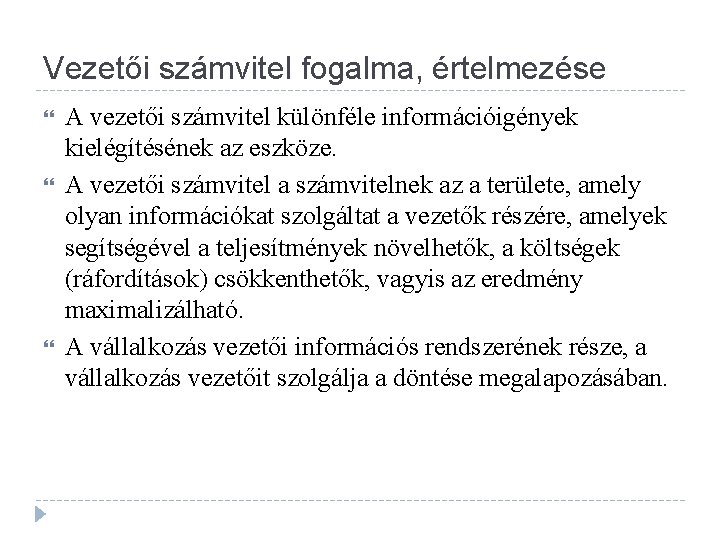 Vezetői számvitel fogalma, értelmezése

A vezetői számvitel különféle információigények kielégítésének az eszköze.

A vezetői számvitel a számvitelnek az a területe, amely olyan információkat szolgáltat a vezetők részére, amelyek segítségével a teljesítmények növelhetők, a költségek (ráfordítások) csökkenthetők, vagyis az eredmény maximalizálható.

A vállalkozás vezetői információs rendszerének része, a vállalkozás vezetőit szolgálja a döntése megalapozásában.